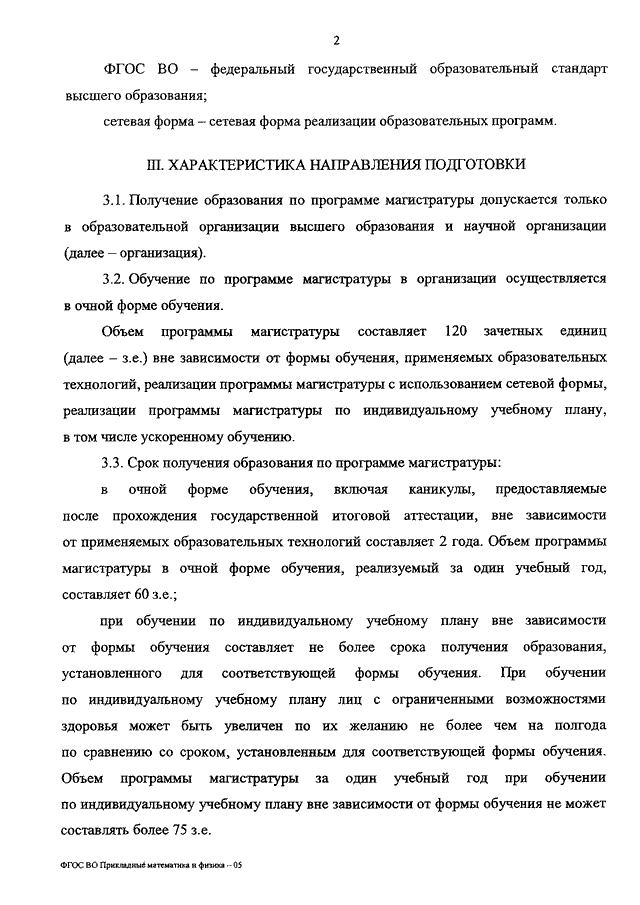 2

ФГОС ВО – федеральный государственный образовательный стандарт высшего образования;

сетевая форма – сетевая форма реализации образовательных программ.

III. ХАРАКТЕРИСТИКА НАПРАВЛЕНИЯ ПОДГОТОВКИ

3.1. Получение образования по программе магистратуры допускается только в образовательной организации высшего образования и научной организации (далее – организация).

3.2. Обучение по программе магистратуры в организации осуществляется в очной форме обучения.

Объем программы магистратуры составляет 120 зачетных единиц (далее – з.е.) вне зависимости от формы обучения, применяемых образовательных технологий, реализации программы магистратуры с использованием сетевой формы, реализации программы магистратуры по индивидуальному учебному плану, в том числе ускоренному обучению.

3.3. Срок получения образования по программе магистратуры:

в очной форме обучения, включая каникулы, предоставляемые после прохождения государственной итоговой аттестации, вне зависимости от применяемых образовательных технологий составляет 2 года. Объем программы магистратуры в очной форме обучения, реализуемый за один учебный год, составляет 60 з.е.;

при обучении по индивидуальному учебному плану вне зависимости от формы обучения составляет не более срока получения образования, установленного для соответствующей формы обучения. При обучении по индивидуальному учебному плану лиц с ограниченными возможностями здоровья может быть увеличен по их желанию не более чем на полгода по сравнению со сроком, установленным для соответствующей формы обучения. Объем программы магистратуры за один учебный год при обучении по индивидуальному учебному плану вне зависимости от формы обучения не может составлять более 75 з.е.

ФГОС ВО Прикладные математика и физика -- 05